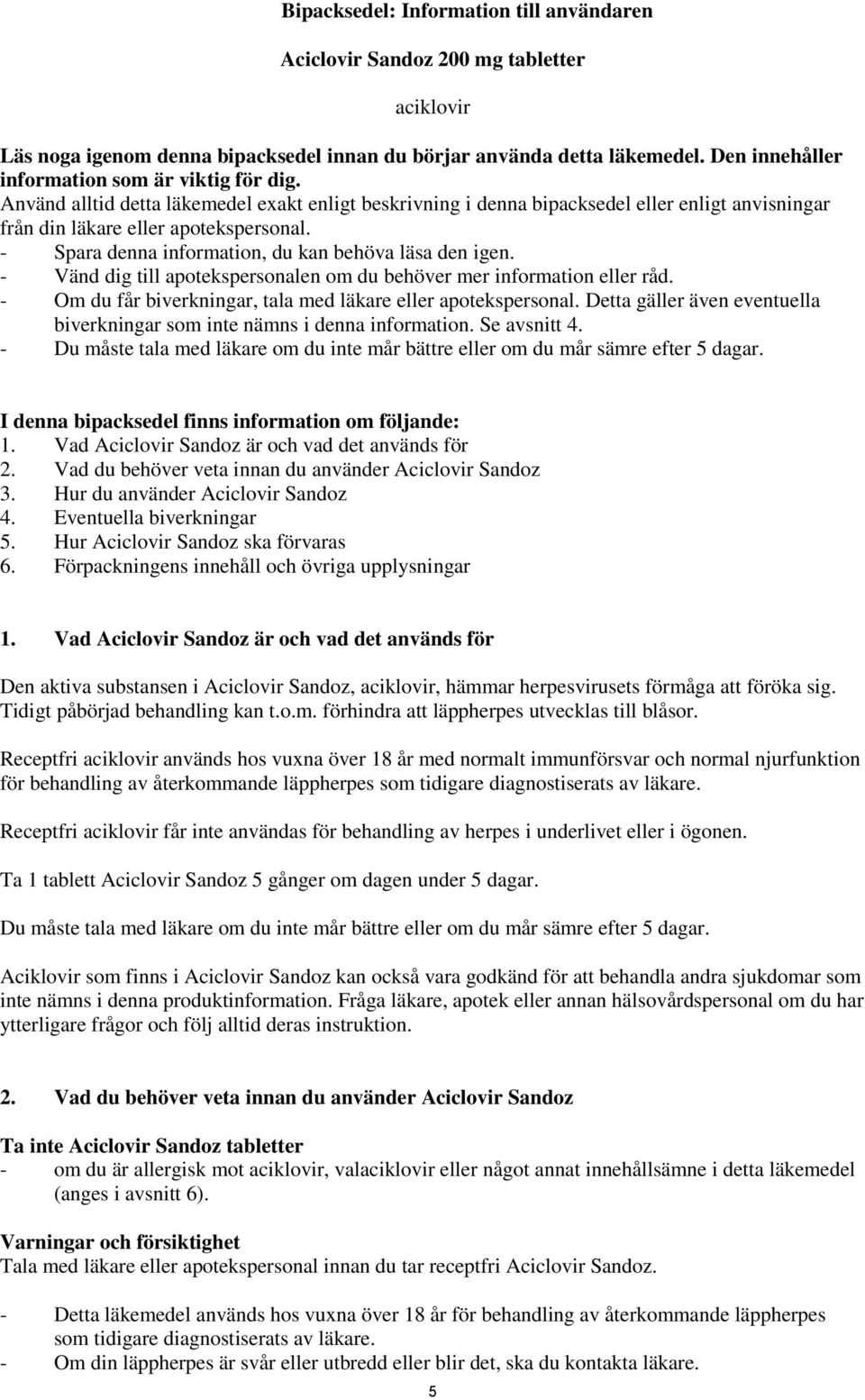 Bipacksedel: Information till användaren

Aciclovir Sandoz 200 mg tabletter

aciklovir

Läs noga igenom denna bipacksedel innan du börjar använda detta läkemedel. Den innehåller information som är viktig för dig.
Använd alltid detta läkemedel exakt enligt beskrivning i denna bipacksedel eller enligt anvisningar från din läkare eller apotekspersonal.
- Spara denna information, du kan behöva läsa den igen.
- Vänd dig till apotekspersonalen om du behöver mer information eller råd.
- Om du får biverkningar, tala med läkare eller apotekspersonal. Detta gäller även eventuella biverkningar som inte nämns i denna information. Se avsnitt 4.
- Du måste tala med läkare om du inte mår bättre eller om du mår sämre efter 5 dagar.

I denna bipacksedel finns information om följande:
1. Vad Aciclovir Sandoz är och vad det används för
2. Vad du behöver veta innan du använder Aciclovir Sandoz
3. Hur du använder Aciclovir Sandoz
4. Eventuella biverkningar
5. Hur Aciclovir Sandoz ska förvaras
6. Förpackningens innehåll och övriga upplysningar

1. Vad Aciclovir Sandoz är och vad det används för

Den aktiva substansen i Aciclovir Sandoz, aciklovir, hämmar herpesvirusets förmåga att föröka sig. Tidigt påbörjad behandling kan t.o.m. förhindra att läppherpes utvecklas till blåsor.

Receptfri aciklovir används hos vuxna över 18 år med normalt immunförsvar och normal njurfunktion för behandling av återkommande läppherpes som tidigare diagnostiserats av läkare.

Receptfri aciklovir får inte användas för behandling av herpes i underlivet eller i ögonen.

Ta 1 tablett Aciclovir Sandoz 5 gånger om dagen under 5 dagar.

Du måste tala med läkare om du inte mår bättre eller om du mår sämre efter 5 dagar.

Aciklovir som finns i Aciclovir Sandoz kan också vara godkänd för att behandla andra sjukdomar som inte nämns i denna produktinformation. Fråga läkare, apotek eller annan hälsovårdspersonal om du har ytterligare frågor och följ alltid deras instruktion.

2. Vad du behöver veta innan du använder Aciclovir Sandoz

Ta inte Aciclovir Sandoz tabletter
- om du är allergisk mot aciklovir, valaciklovir eller något annat innehållsämne i detta läkemedel (anges i avsnitt 6).

Varningar och försiktighet
Tala med läkare eller apotekspersonal innan du tar receptfri Aciclovir Sandoz.

- Detta läkemedel används hos vuxna över 18 år för behandling av återkommande läppherpes som tidigare diagnostiserats av läkare.
- Om din läppherpes är svår eller utbredd eller blir det, ska du kontakta läkare.

5